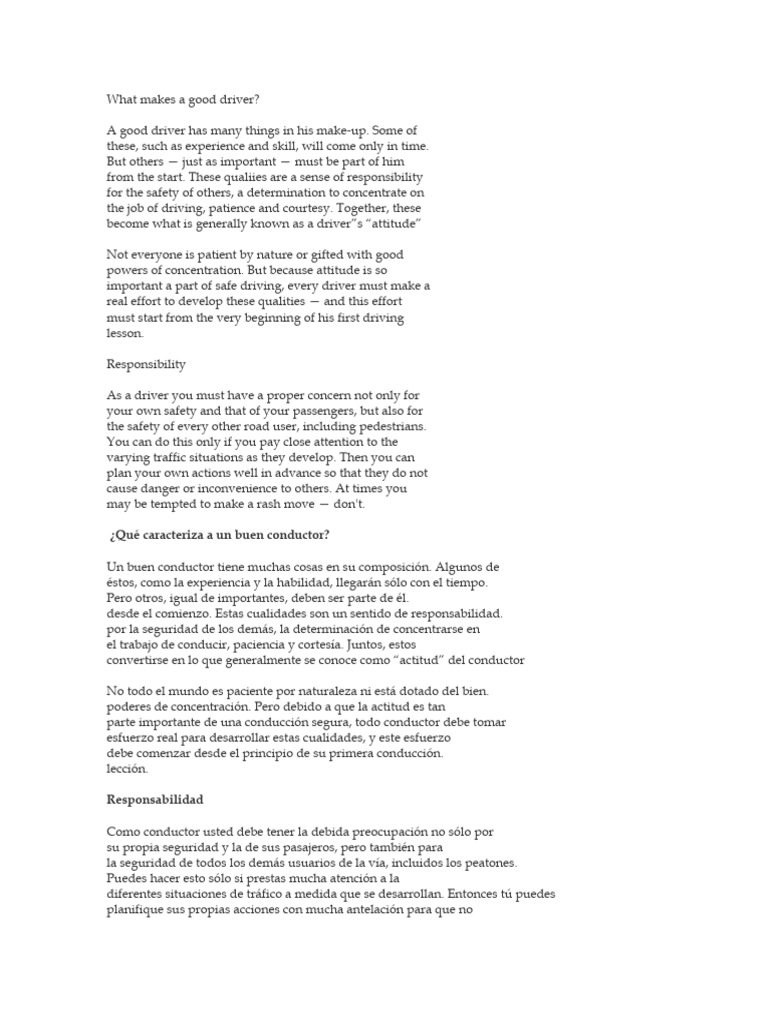 What makes a good driver?

A good driver has many things in his make-up. Some of these, such as experience and skill, will come only in time. But others — just as important — must be part of him from the start. These qualiies are a sense of responsibility for the safety of others, a determination to concentrate on the job of driving, patience and courtesy. Together, these become what is generally known as a driver"s "attitude"

Not everyone is patient by nature or gifted with good powers of concentration. But because attitude is so important a part of safe driving, every driver must make a real effort to develop these qualities — and this effort must start from the very beginning of his first driving lesson.

Responsibility

As a driver you must have a proper concern not only for your own safety and that of your passengers, but also for the safety of every other road user, including pedestrians. You can do this only if you pay close attention to the varying traffic situations as they develop. Then you can plan your own actions well in advance so that they do not cause danger or inconvenience to others. At times you may be tempted to make a rash move — don't.

¿Qué caracteriza a un buen conductor?

Un buen conductor tiene muchas cosas en su composición. Algunos de éstos, como la experiencia y la habilidad, llegarán sólo con el tiempo. Pero otros, igual de importantes, deben ser parte de él. desde el comienzo. Estas cualidades son un sentido de responsabilidad. por la seguridad de los demás, la determinación de concentrarse en el trabajo de conducir, paciencia y cortesía. Juntos, estos convertirse en lo que generalmente se conoce como "actitud" del conductor

No todo el mundo es paciente por naturaleza ni está dotado del bien. poderes de concentración. Pero debido a que la actitud es tan parte importante de una conducción segura, todo conductor debe tomar esfuerzo real para desarrollar estas cualidades, y este esfuerzo debe comenzar desde el principio de su primera conducción. lección.

Responsabilidad

Como conductor usted debe tener la debida preocupación no sólo por su propia seguridad y la de sus pasajeros, pero también para la seguridad de todos los demás usuarios de la vía, incluidos los peatones. Puedes hacer esto sólo si prestas mucha atención a la diferentes situaciones de tráfico a medida que se desarrollan. Entonces tú puedes planifique sus propias acciones con mucha antelación para que no